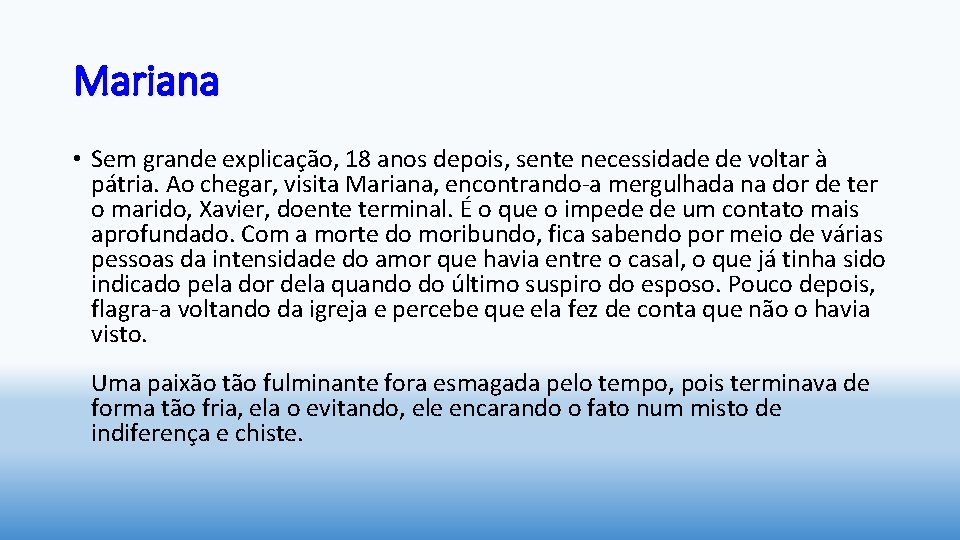 Mariana

• Sem grande explicação, 18 anos depois, sente necessidade de voltar à pátria. Ao chegar, visita Mariana, encontrando-a mergulhada na dor de ter o marido, Xavier, doente terminal. É o que o impede de um contato mais aprofundado. Com a morte do moribundo, fica sabendo por meio de várias pessoas da intensidade do amor que havia entre o casal, o que já tinha sido indicado pela dor dela quando do último suspiro do esposo. Pouco depois, flagra-a voltando da igreja e percebe que ela fez de conta que não o havia visto.

Uma paixão tão fulminante fora esmagada pelo tempo, pois terminava de forma tão fria, ela o evitando, ele encarando o fato num misto de indiferença e chiste.